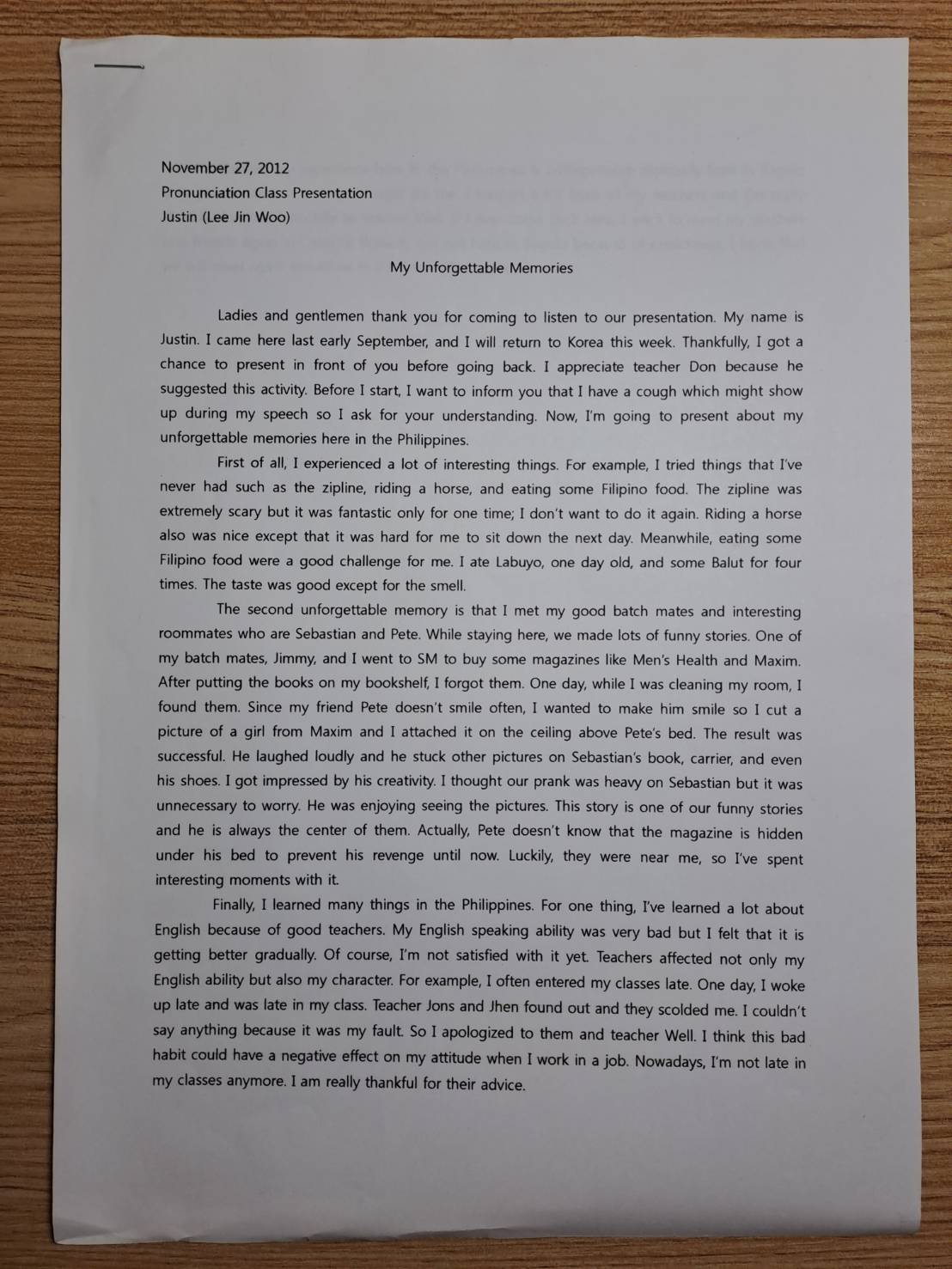 November 27, 2012
Pronunciation Class Presentation
Justin (Lee Jin Woo)

My Unforgettable Memories

Ladies and gentlemen thank you for coming to listen to our presentation. My name is Justin. I came here last early September, and I will return to Korea this week. Thankfully, I got a chance to present in front of you before going back. I appreciate teacher Don because he suggested this activity. Before I start, I want to inform you that I have a cough which might show up during my speech so I ask for your understanding. Now, I'm going to present about my unforgettable memories here in the Philippines.

First of all, I experienced a lot of interesting things. For example, I tried things that I've never had such as the zipline, riding a horse, and eating some Filipino food. The zipline was extremely scary but it was fantastic only for one time; I don't want to do it again. Riding a horse also was nice except that it was hard for me to sit down the next day. Meanwhile, eating some Filipino food were a good challenge for me. I ate Labuyo, one day old, and some Balut for four times. The taste was good except for the smell.

The second unforgettable memory is that I met my good batch mates and interesting roommates who are Sebastian and Pete. While staying here, we made lots of funny stories. One of my batch mates, Jimmy, and I went to SM to buy some magazines like Men's Health and Maxim. After putting the books on my bookshelf, I forgot them. One day, while I was cleaning my room, I found them. Since my friend Pete doesn't smile often, I wanted to make him smile so I cut a picture of a girl from Maxim and I attached it on the ceiling above Pete's bed. The result was successful. He laughed loudly and he stuck other pictures on Sebastian's book, carrier, and even his shoes. I got impressed by his creativity. I thought our prank was heavy on Sebastian but it was unnecessary to worry. He was enjoying seeing the pictures. This story is one of our funny stories and he is always the center of them. Actually, Pete doesn't know that the magazine is hidden under his bed to prevent his revenge until now. Luckily, they were near me, so I've spent interesting moments with it.

Finally, I learned many things in the Philippines. For one thing, I've learned a lot about English because of good teachers. My English speaking ability was very bad but I felt that it is getting better gradually. Of course, I'm not satisfied with it yet. Teachers affected not only my English ability but also my character. For example, I often entered my classes late. One day, I woke up late and was late in my class. Teacher Jons and Jhen found out and they scolded me. I couldn't say anything because it was my fault. So I apologized to them and teacher Well. I think this bad habit could have a negative effect on my attitude when I work in a job. Nowadays, I'm not late in my classes anymore. I am really thankful for their advice.